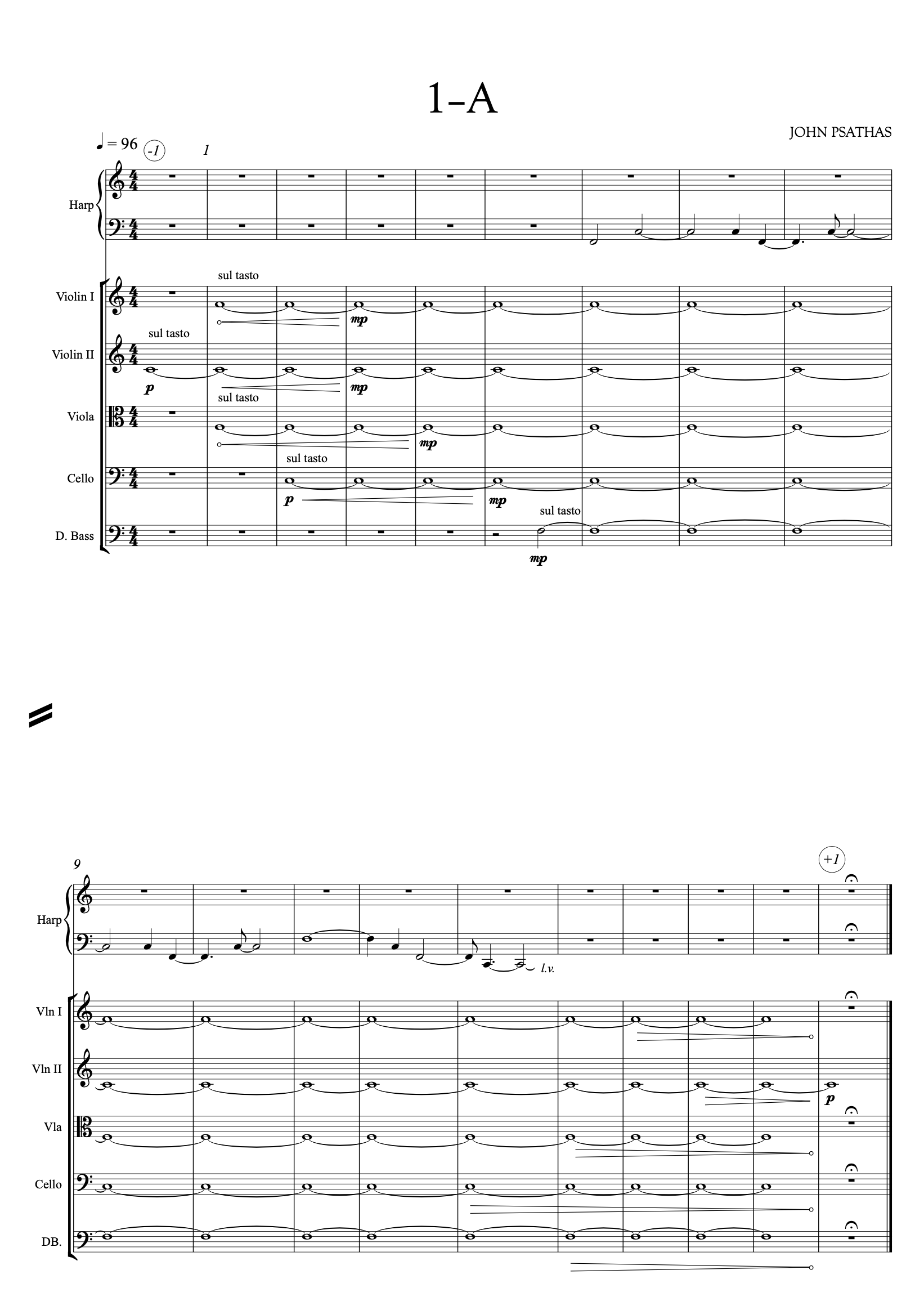 1-A

JOHN PSATHAS

♩ = 96 -1 1

Harp

sul tasto

Violin I

mp

sul tasto

Violin II

p

mp

sul tasto

Viola

mp

sul tasto

Cello

p

mp

sul tasto

D. Bass

mp

9

+1

Harp

l.v.

Vln I

Vln II

p

Vla

Cello

DB.